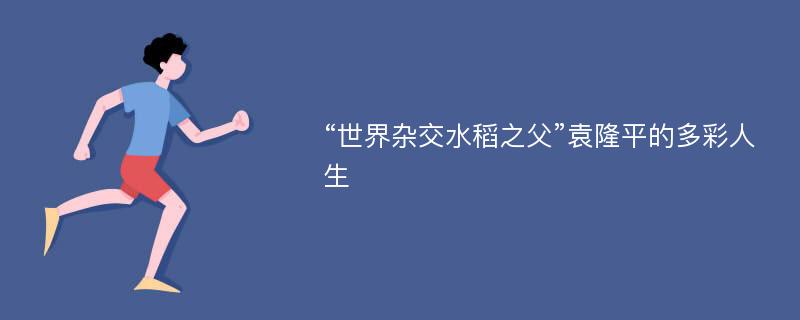 “世界杂交水稻之父”袁隆平的多彩人生